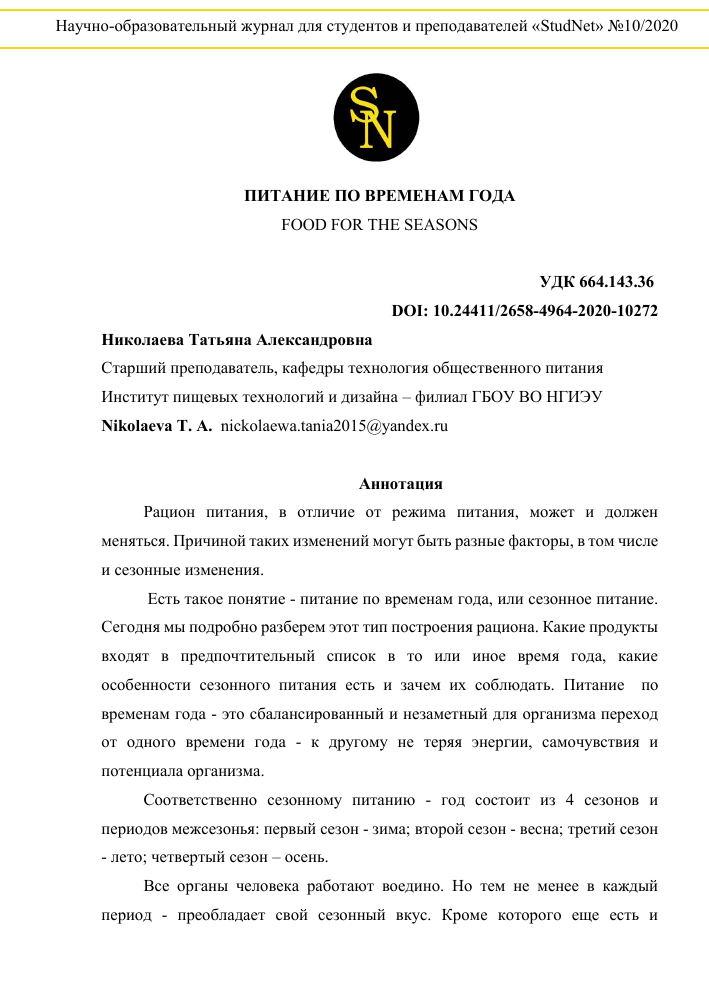 Научно-образовательный журнал для студентов и преподавателей «StudNet» №10/2020

SN

ПИТАНИЕ ПО ВРЕМЕНАМ ГОДА

FOOD FOR THE SEASONS

УДК 664.143.36

DOI: 10.24411/2658-4964-2020-10272

Николаева Татьяна Александровна

Старший преподаватель, кафедры технология общественного питания

Институт пищевых технологий и дизайна – филиал ГБОУ ВО НГИЭУ

Nikolaeva T. A. nickolaewa.tania2015@yandex.ru

Аннотация

Рацион питания, в отличие от режима питания, может и должен меняться. Причиной таких изменений могут быть разные факторы, в том числе и сезонные изменения.

Есть такое понятие - питание по временам года, или сезонное питание. Сегодня мы подробно разберем этот тип построения рациона. Какие продукты входят в предпочтительный список в то или иное время года, какие особенности сезонного питания есть и зачем их соблюдать. Питание по временам года - это сбалансированный и незаметный для организма переход от одного времени года - к другому не теряя энергии, самочувствия и потенциала организма.

Соответственно сезонному питанию - год состоит из 4 сезонов и периодов межсезонья: первый сезон - зима; второй сезон - весна; третий сезон - лето; четвертый сезон – осень.

Все органы человека работают воедино. Но тем не менее в каждый период - преобладает свой сезонный вкус. Кроме которого еще есть и